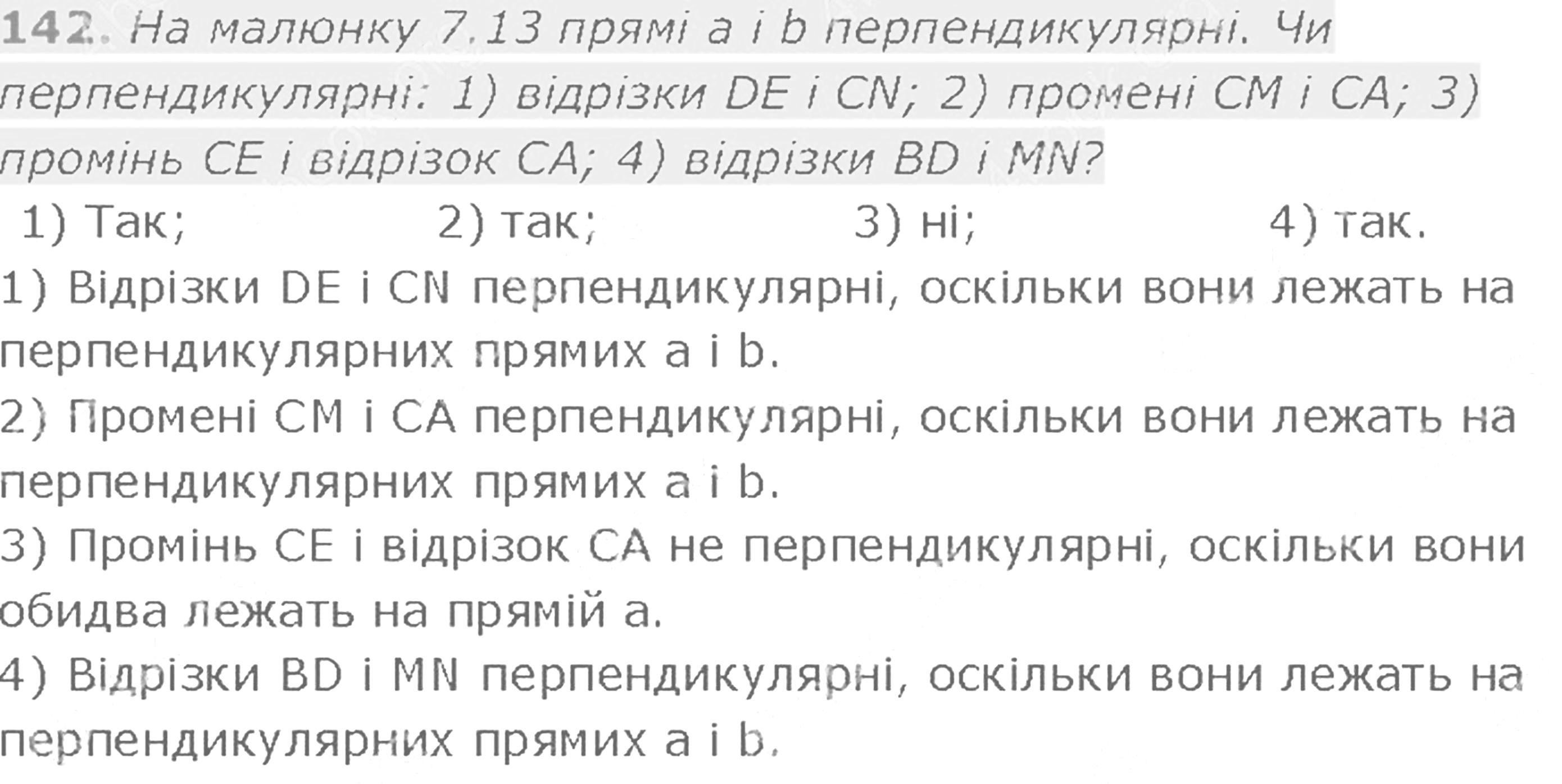 142. На малюнку 7.13 прямі a і b перпендикулярні. Чи перпендикулярні: 1) відрізки DE і CN; 2) промені CM і CA; 3) промінь CE і відрізок CA; 4) відрізки BD і MN?

1) Так; 2) так; 3) ні; 4) так.

1) Відрізки DE і CN перпендикулярні, оскільки вони лежать на перпендикулярних прямих a і b.

2) Промені CM і CA перпендикулярні, оскільки вони лежать на перпендикулярних прямих a і b.

3) Промінь CE і відрізок CA не перпендикулярні, оскільки вони обидва лежать на прямій a.

4) Відрізки BD і MN перпендикулярні, оскільки вони лежать на перпендикулярних прямих a і b.